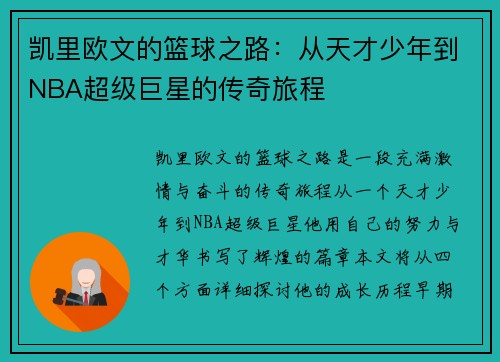 凯里欧文的篮球之路：从天才少年到NBA超级巨星的传奇旅程

凯里欧文的篮球之路是一段充满激情与奋斗的传奇旅程从一个天才少年到NBA超级巨星他用自己的努力与才华书写了辉煌的篇章本文将从四个方面详细探讨他的成长历程早期